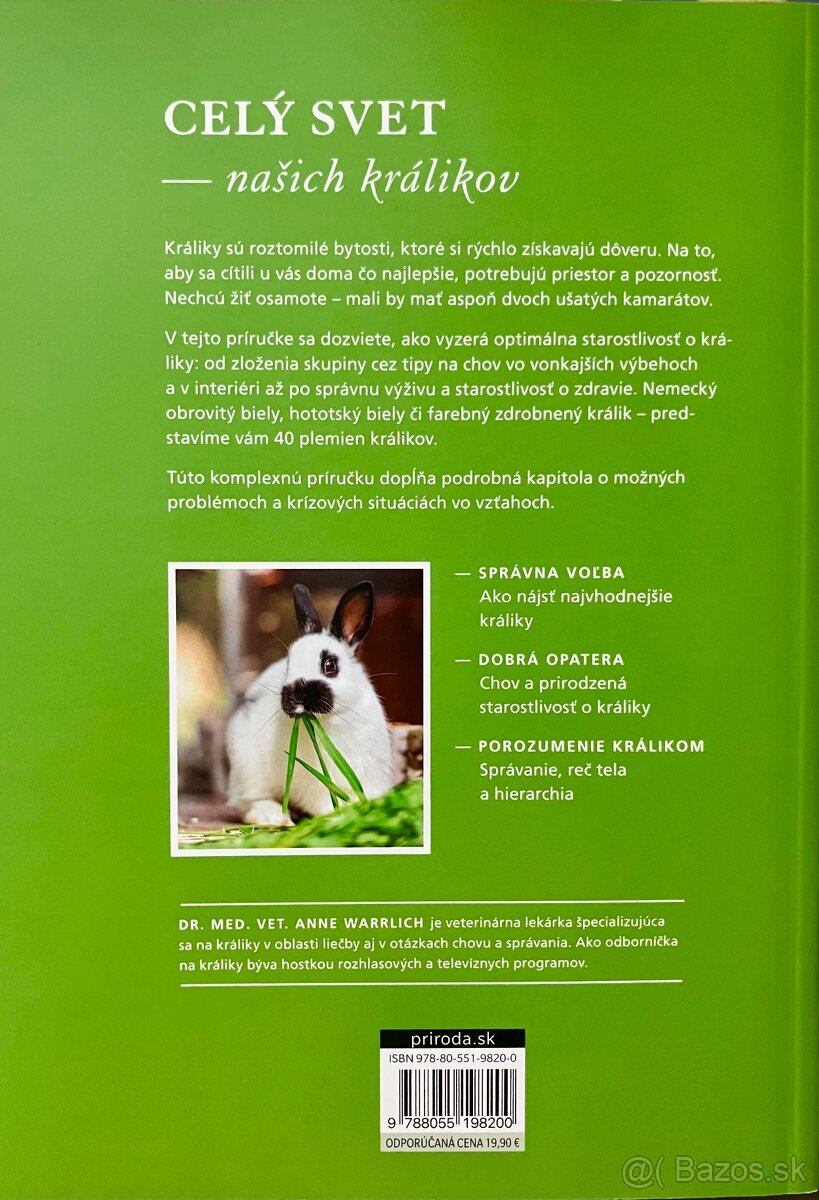 CELÝ SVET
— našich králikov

Králiky sú roztomilé bytosti, ktoré si rýchlo získavajú dôveru. Na to, aby sa cítili u vás doma čo najlepšie, potrebujú priestor a pozornosť. Nechcú žiť osamote – mali by mať aspoň dvoch ušatých kamarátov.

V tejto príručke sa dozviete, ako vyzerá optimálna starostlivosť o králiky: od zloženia skupiny cez tipy na chov vo vonkajších výbehoch a v interiéri až po správnu výživu a starostlivosť o zdravie. Nemecký obrovitý biely, hototský biely či farebný zdrobnený králik – predstavíme vám 40 plemien králikov.

Túto komplexnú príručku dopĺňa podrobná kapitola o možných problémoch a krízových situáciách vo vzťahoch.

— SPRÁVNA VOĽBA
Ako nájsť najvhodnejšie králiky

— DOBRÁ OPATERA
Chov a prirodzená starostlivosť o králiky

— POROZUMENIE KRÁLIKOM
Správanie, reč tela a hierarchia

DR. MED. VET. ANNE WARRLICH je veterinárna lekárka špecializujúca sa na králiky v oblasti liečby aj v otázkach chovu a správania. Ako odborníčka na králiky býva hostkou rozhlasových a televíznych programov.

priroda.sk
ISBN 978-80-551-9820-0
9 788055 198200
ODPORÚČANÁ CENA 19,90 €

@( Bazos.sk